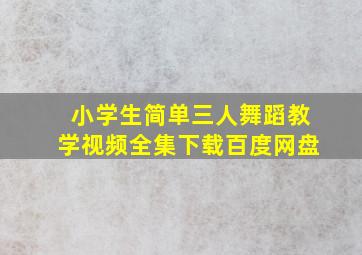 小学生简单三人舞蹈教学视频全集下载百度网盘